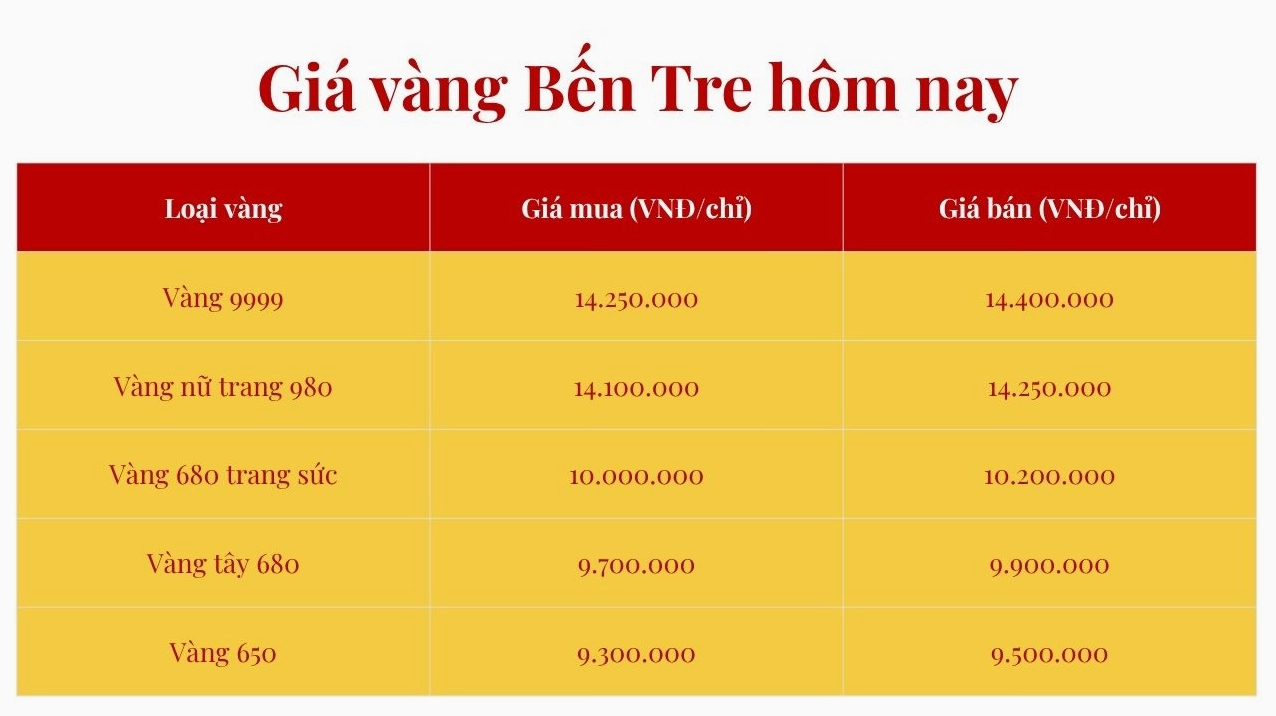 Giá vàng Bến Tre hôm nay

| Loại vàng | Giá mua (VNĐ/chỉ) | Giá bán (VNĐ/chỉ) |
|---|---|---|
| Vàng 9999 | 14.250.000 | 14.400.000 |
| Vàng nữ trang 980 | 14.100.000 | 14.250.000 |
| Vàng 680 trang sức | 10.000.000 | 10.200.000 |
| Vàng tây 680 | 9.700.000 | 9.900.000 |
| Vàng 650 | 9.300.000 | 9.500.000 |